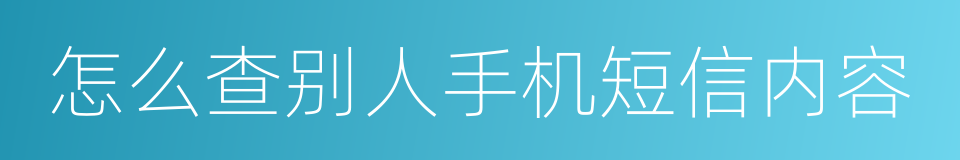 怎么查别人手机短信内容